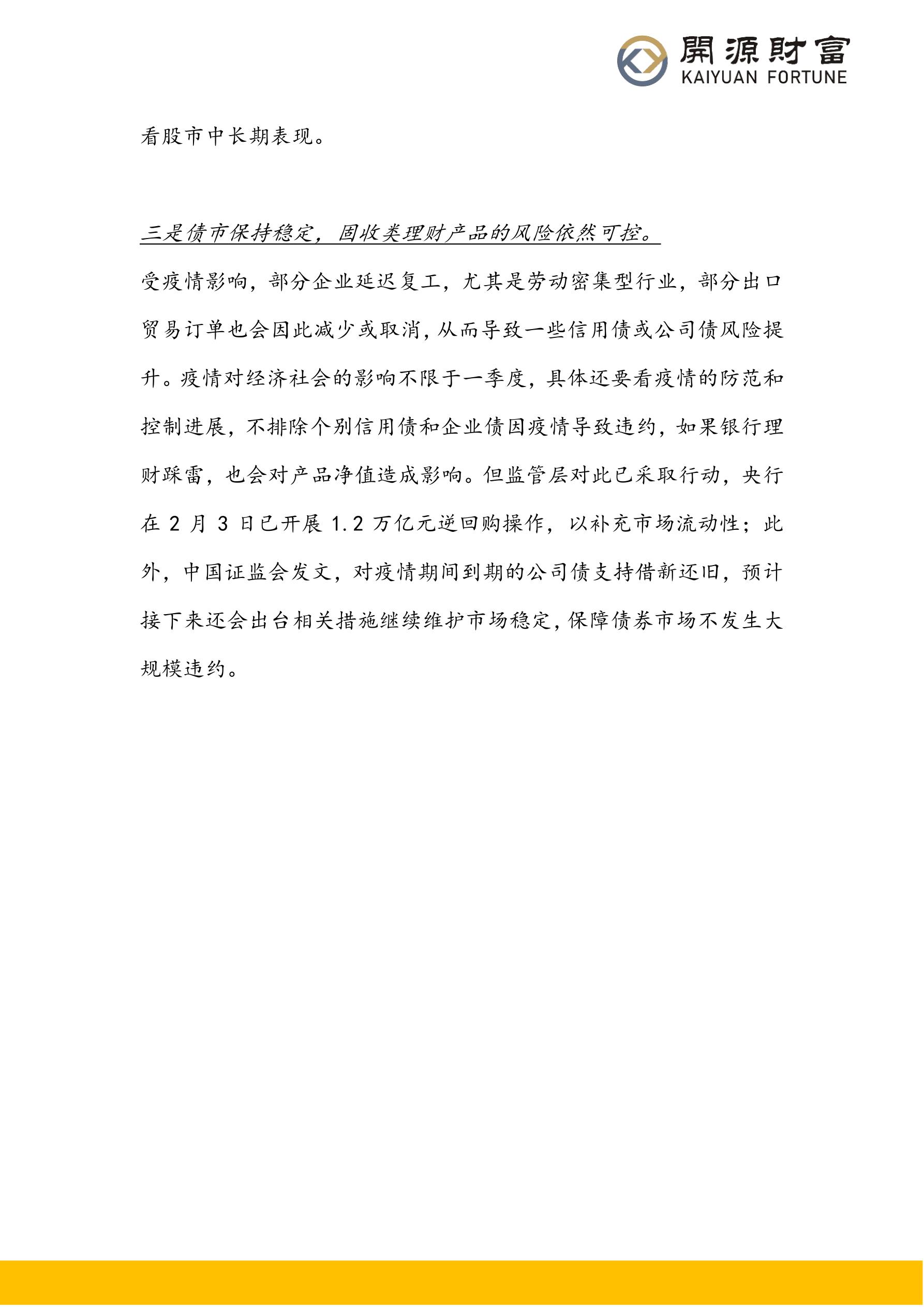 開源財富
KAIYUAN FORTUNE

看股市中长期表现。

三是债市保持稳定，固收类理财产品的风险依然可控。

受疫情影响，部分企业延迟复工，尤其是劳动密集型行业，部分出口贸易订单也会因此减少或取消，从而导致一些信用债或公司债风险提升。疫情对经济社会的影响不限于一季度，具体还要看疫情的防范和控制进展，不排除个别信用债和企业债因疫情导致违约，如果银行理财踩雷，也会对产品净值造成影响。但监管层对此已采取行动，央行在 2 月 3 日已开展 1.2 万亿元逆回购操作，以补充市场流动性；此外，中国证监会发文，对疫情期间到期的公司债支持借新还旧，预计接下来还会出台相关措施继续维护市场稳定，保障债券市场不发生大规模违约。